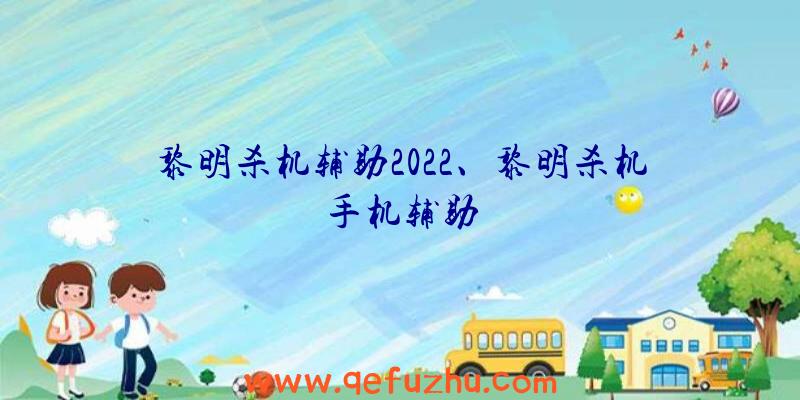 黎明杀机辅助2022、黎明杀机手机辅助

www.qefuzhu.com